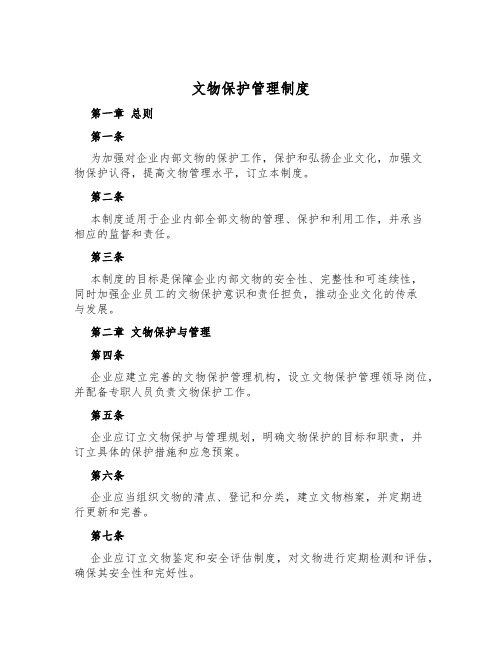 文物保护管理制度

第一章 总则

第一条

为加强对企业内部文物的保护工作，保护和弘扬企业文化，加强文物保护认得，提高文物管理水平，订立本制度。

第二条

本制度适用于企业内部全部文物的管理、保护和利用工作，并承当相应的监督和责任。

第三条

本制度的目标是保障企业内部文物的安全性、完整性和可连续性，同时加强企业员工的文物保护意识和责任担负，推动企业文化的传承与发展。

第二章 文物保护与管理

第四条

企业应建立完善的文物保护管理机构，设立文物保护管理领导岗位，并配备专职人员负责文物保护工作。

第五条

企业应订立文物保护与管理规划，明确文物保护的目标和职责，并订立具体的保护措施和应急预案。

第六条

企业应当组织文物的清点、登记和分类，建立文物档案，并定期进行更新和完善。

第七条

企业应订立文物鉴定和安全评估制度，对文物进行定期检测和评估，确保其安全性和完好性。